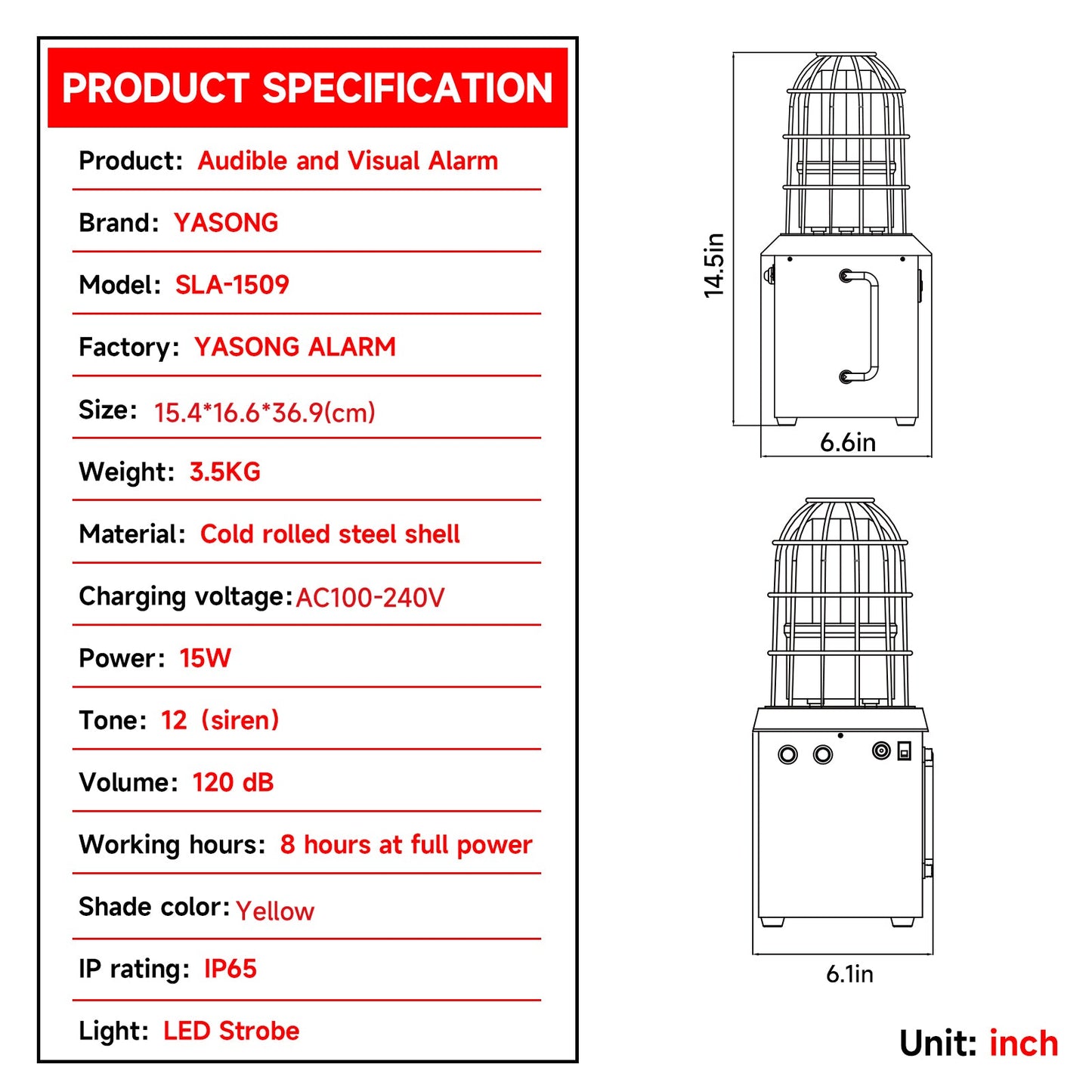 PRODUCT SPECIFICATION

Product: Audible and Visual Alarm

Brand: YASONG

Model: SLA-1509

Factory: YASONG ALARM

Size: 15.4*16.6*36.9(cm)

Weight: 3.5KG

Material: Cold rolled steel shell

Charging voltage: AC100-240V

Power: 15W

Tone: 12 (siren)

Volume: 120 dB

Working hours: 8 hours at full power

Shade color: Yellow

IP rating: IP65

Light: LED Strobe

14.5in

6.6in

6.1in

Unit: inch